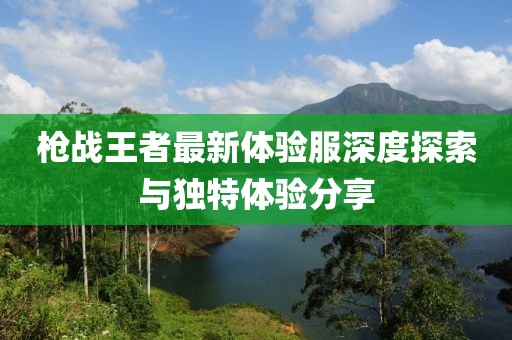 枪战王者最新体验服深度探索与独特体验分享